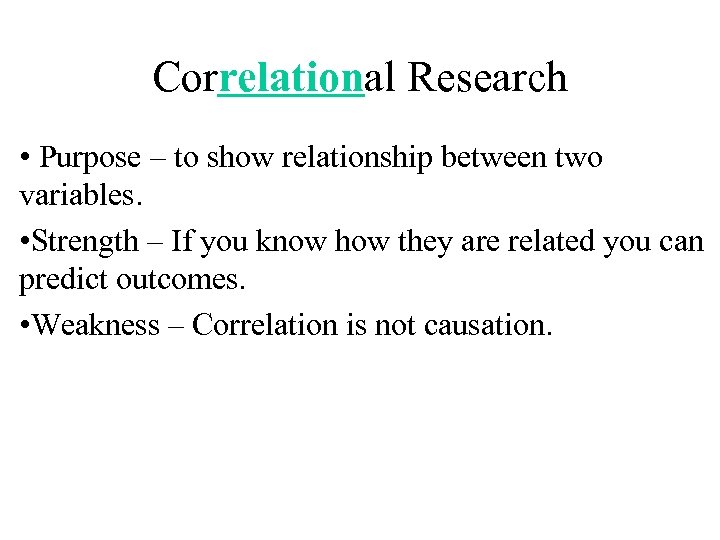 Correlational Research

• Purpose – to show relationship between two variables.

•Strength – If you know how they are related you can predict outcomes.

•Weakness – Correlation is not causation.